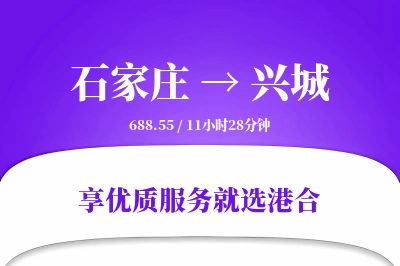 石家庄 → 兴城

688.55 / 11小时28分钟

享优质服务就选港合